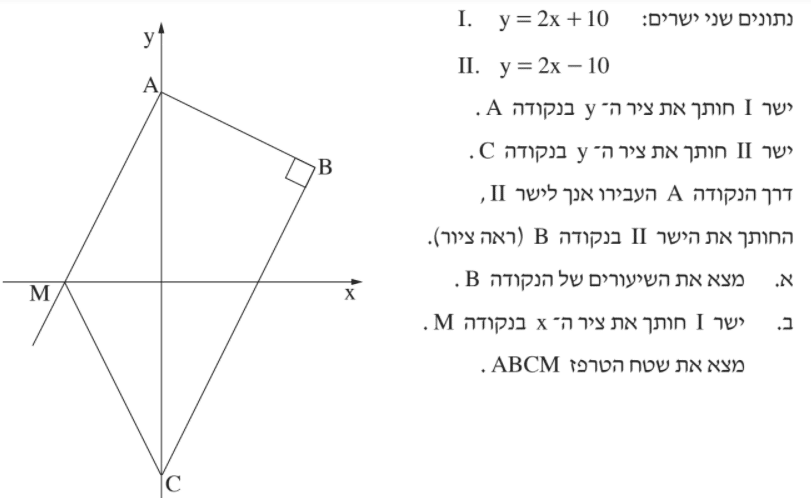 נתונים שני ישרים: I. $y = 2x + 10$

II. $y = 2x - 10$

ישר I חותך את ציר ה־ y בנקודה A .

ישר II חותך את ציר ה־ y בנקודה C .

דרך הנקודה A העבירו אנך לישר II , החותך את הישר II בנקודה B (ראה ציור).

א. מצא את השיעורים של הנקודה B .

ב. ישר I חותך את ציר ה־ x בנקודה M .

מצא את שטח הטרפז ABCM .

y
A
B
M
x
C